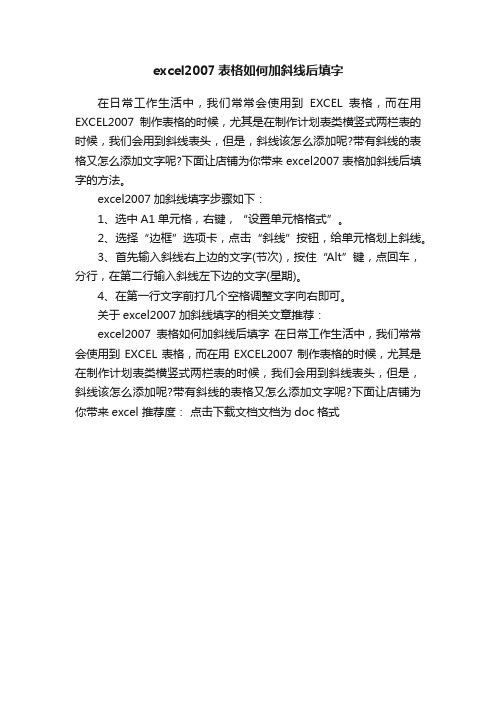 excel2007 表格如何加斜线后填字

在日常工作生活中，我们常常会使用到 EXCEL 表格，而在用 EXCEL2007 制作表格的时候，尤其是在制作计划表类横竖式两栏表的时候，我们会用到斜线表头，但是，斜线该怎么添加呢?带有斜线的表格又怎么添加文字呢?下面让店铺为你带来 excel2007 表格加斜线后填字的方法。

excel2007 加斜线填字步骤如下：

1、选中 A1 单元格，右键，“设置单元格格式”。

2、选择“边框”选项卡，点击“斜线”按钮，给单元格划上斜线。

3、首先输入斜线右上边的文字(节次)，按住“Alt”键，点回车，分行，在第二行输入斜线左下边的文字(星期)。

4、在第一行文字前打几个空格调整文字向右即可。

关于 excel2007 加斜线填字的相关文章推荐：

excel2007 表格如何加斜线后填字 在日常工作生活中，我们常常会使用到 EXCEL 表格，而在用 EXCEL2007 制作表格的时候，尤其是在制作计划表类横竖式两栏表的时候，我们会用到斜线表头，但是，斜线该怎么添加呢?带有斜线的表格又怎么添加文字呢?下面让店铺为你带来 excel 推荐度： 点击下载文档文档为 doc 格式